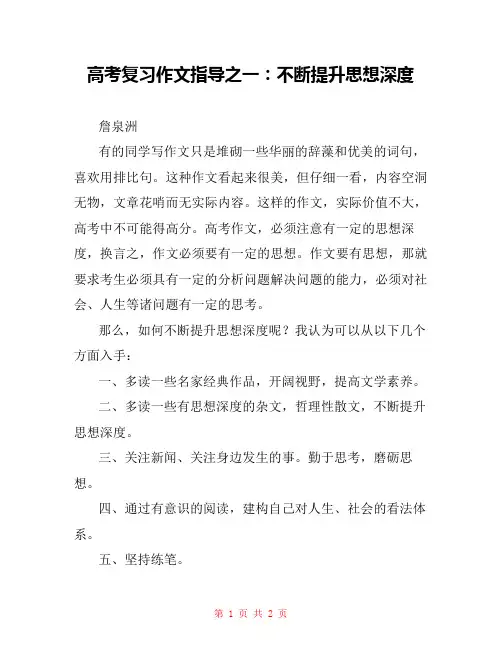 高考复习作文指导之一：不断提升思想深度

詹泉洲

有的同学写作文只是堆砌一些华丽的辞藻和优美的词句，喜欢用排比句。这种作文看起来很美，但仔细一看，内容空洞无物，文章花哨而无实际内容。这样的作文，实际价值不大，高考中不可能得高分。高考作文，必须注意有一定的思想深度，换言之，作文必须要有一定的思想。作文要有思想，那就要求考生必须具有一定的分析问题解决问题的能力，必须对社会、人生等诸问题有一定的思考。

那么，如何不断提升思想深度呢？我认为可以从以下几个方面入手：

一、多读一些名家经典作品，开阔视野，提高文学素养。

二、多读一些有思想深度的杂文，哲理性散文，不断提升思想深度。

三、关注新闻、关注身边发生的事。勤于思考，磨砺思想。

四、通过有意识的阅读，建构自己对人生、社会的看法体系。

五、坚持练笔。

第 1 页 共 2 页